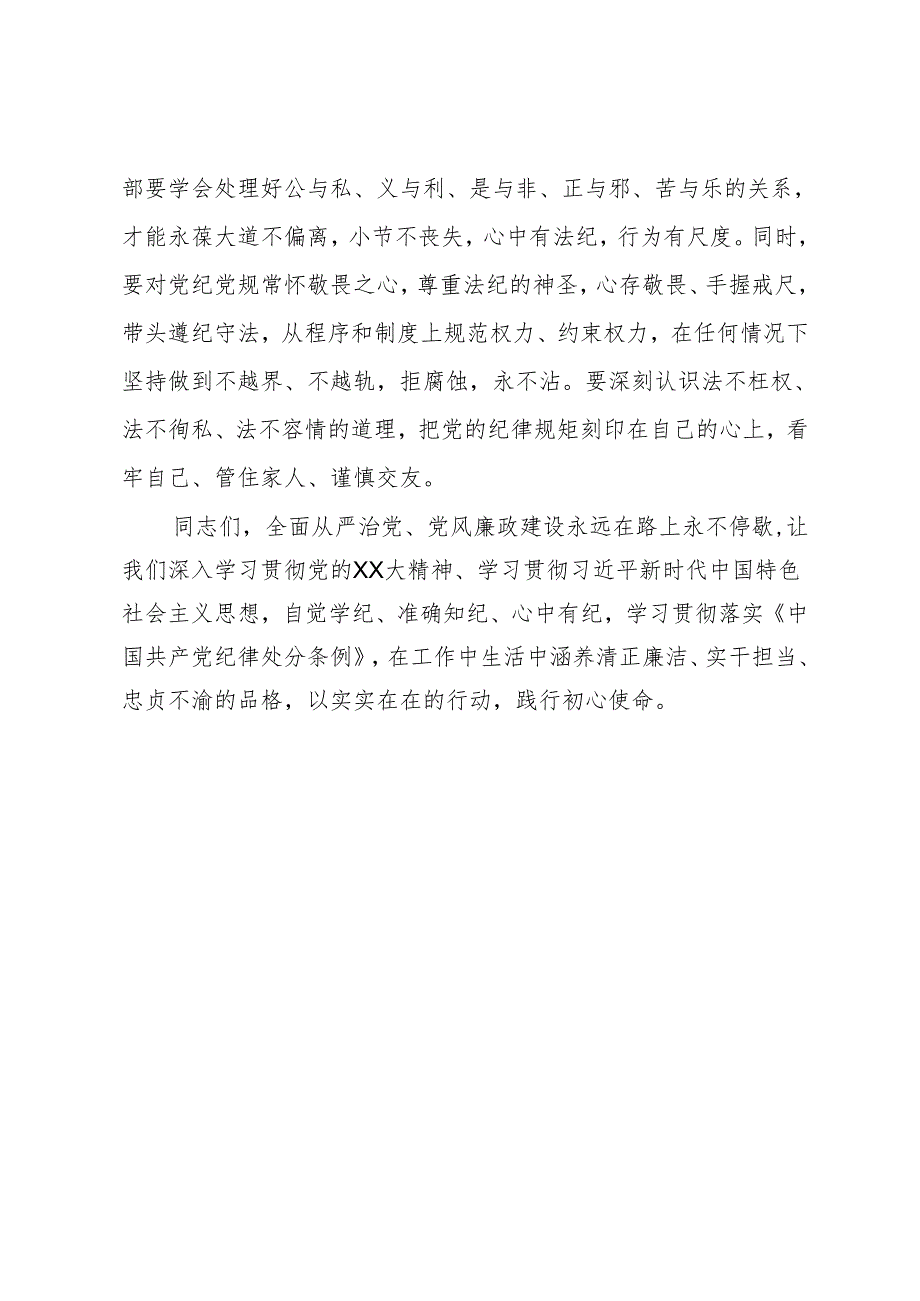 部要学会处理好公与私、义与利、是与非、正与邪、苦与乐的关系，才能永葆大道不偏离，小节不丧失，心中有法纪，行为有尺度。同时，要对党纪党规常怀敬畏之心，尊重法纪的神圣，心存敬畏、手握戒尺，带头遵纪守法，从程序和制度上规范权力、约束权力，在任何情况下坚持做到不越界、不越轨，拒腐蚀，永不沾。要深刻认识法不枉权、法不徇私、法不容情的道理，把党的纪律规矩刻印在自己的心上，看牢自己、管住家人、谨慎交友。

同志们，全面从严治党、党风廉政建设永远在路上永不停歇，让我们深入学习贯彻党的XX大精神、学习贯彻习近平新时代中国特色社会主义思想，自觉学纪、准确知纪、心中有纪，学习贯彻落实《中国共产党纪律处分条例》，在工作中生活中涵养清正廉洁、实干担当、忠贞不渝的品格，以实实在在的行动，践行初心使命。